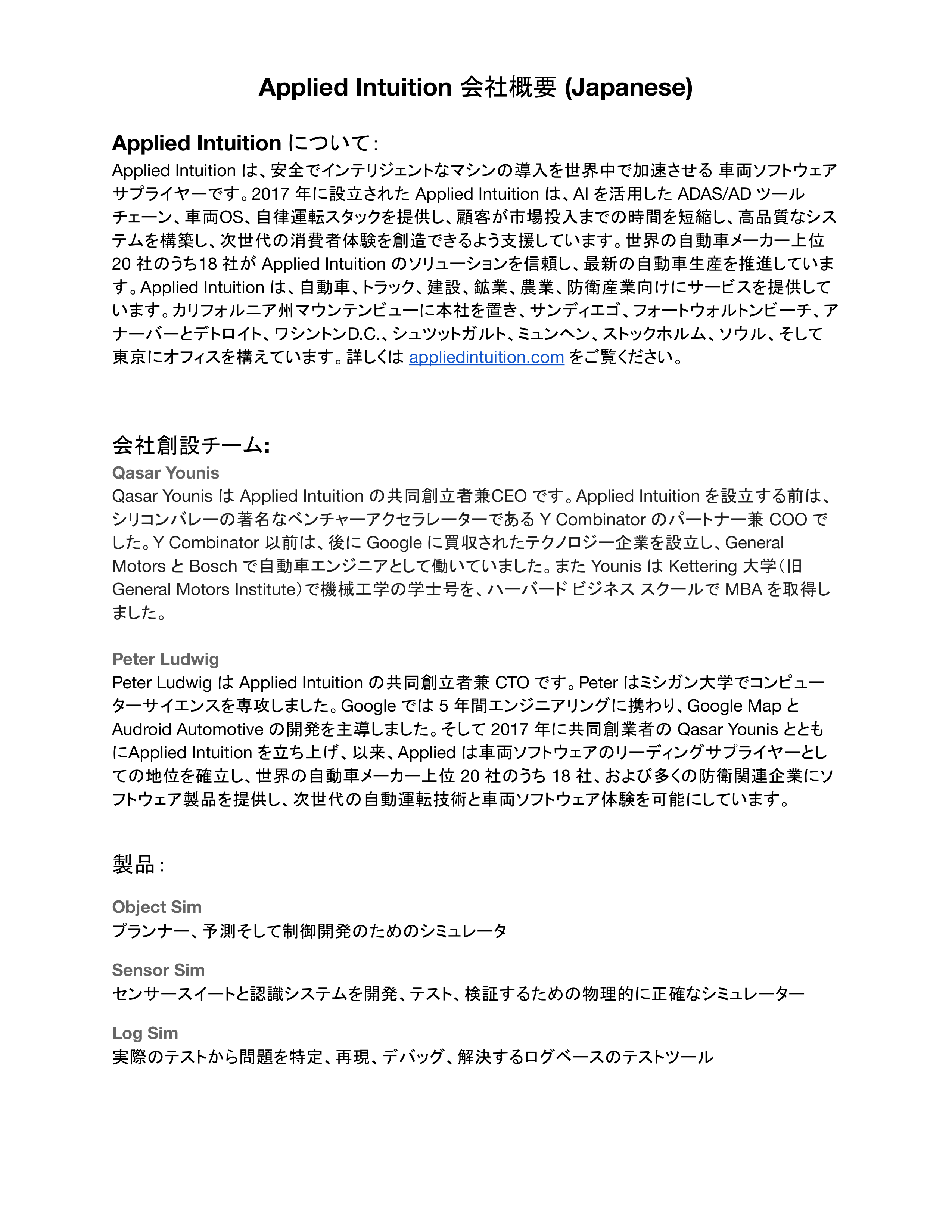 Applied Intuition 会社概要 (Japanese)

Applied Intuition について:
Applied Intuition は、安全でインテリジェントなマシンの導入を世界中で加速させる 車両ソフトウェアサプライヤーです。2017 年に設立された Applied Intuition は、AI を活用した ADAS/AD ツールチェーン、車両OS、自律運転スタックを提供し、顧客が市場投入までの時間を短縮し、高品質なシステムを構築し、次世代の消費者体験を創造できるよう支援しています。世界の自動車メーカー上位 20 社のうち18 社が Applied Intuition のソリューションを信頼し、最新の自動車生産を推進しています。Applied Intuition は、自動車、トラック、建設、鉱業、農業、防衛産業向けにサービスを提供しています。カリフォルニア州マウンテンビューに本社を置き、サンディエゴ、フォートウォルトンビーチ、アナーバーとデトロイト、ワシントンD.C.、シュツットガルト、ミュンヘン、ストックホルム、ソウル、そして東京にオフィスを構えています。詳しくは appliedintuition.com をご覧ください。

会社創設チーム:
Qasar Younis
Qasar Younis は Applied Intuition の共同創立者兼CEO です。Applied Intuition を設立する前は、シリコンバレーの著名なベンチャーアクセラレーターである Y Combinator のパートナー兼 COO でした。Y Combinator 以前は、後に Google に買収されたテクノロジー企業を設立し、General Motors と Bosch で自動車エンジニアとして働いていました。また Younis は Kettering 大学（旧 General Motors Institute）で機械工学の学士号を、ハーバード ビジネス スクールで MBA を取得しました。

Peter Ludwig
Peter Ludwig は Applied Intuition の共同創立者兼 CTO です。Peter はミシガン大学でコンピューターサイエンスを専攻しました。Google では 5 年間エンジニアリングに携わり、Google Map と Audroid Automotive の開発を主導しました。そして 2017 年に共同創業者の Qasar Younis とともにApplied Intuition を立ち上げ、以来、Applied は車両ソフトウェアのリーディングサプライヤーとしての地位を確立し、世界の自動車メーカー上位 20 社のうち 18 社、および多くの防衛関連企業にソフトウェア製品を提供し、次世代の自動運転技術と車両ソフトウェア体験を可能にしています。

製品:

Object Sim
プランナー、予測そして制御開発のためのシミュレータ

Sensor Sim
センサースイートと認識システムを開発、テスト、検証するための物理的に正確なシミュレーター

Log Sim
実際のテストから問題を特定、再現、デバッグ、解決するログベースのテストツール